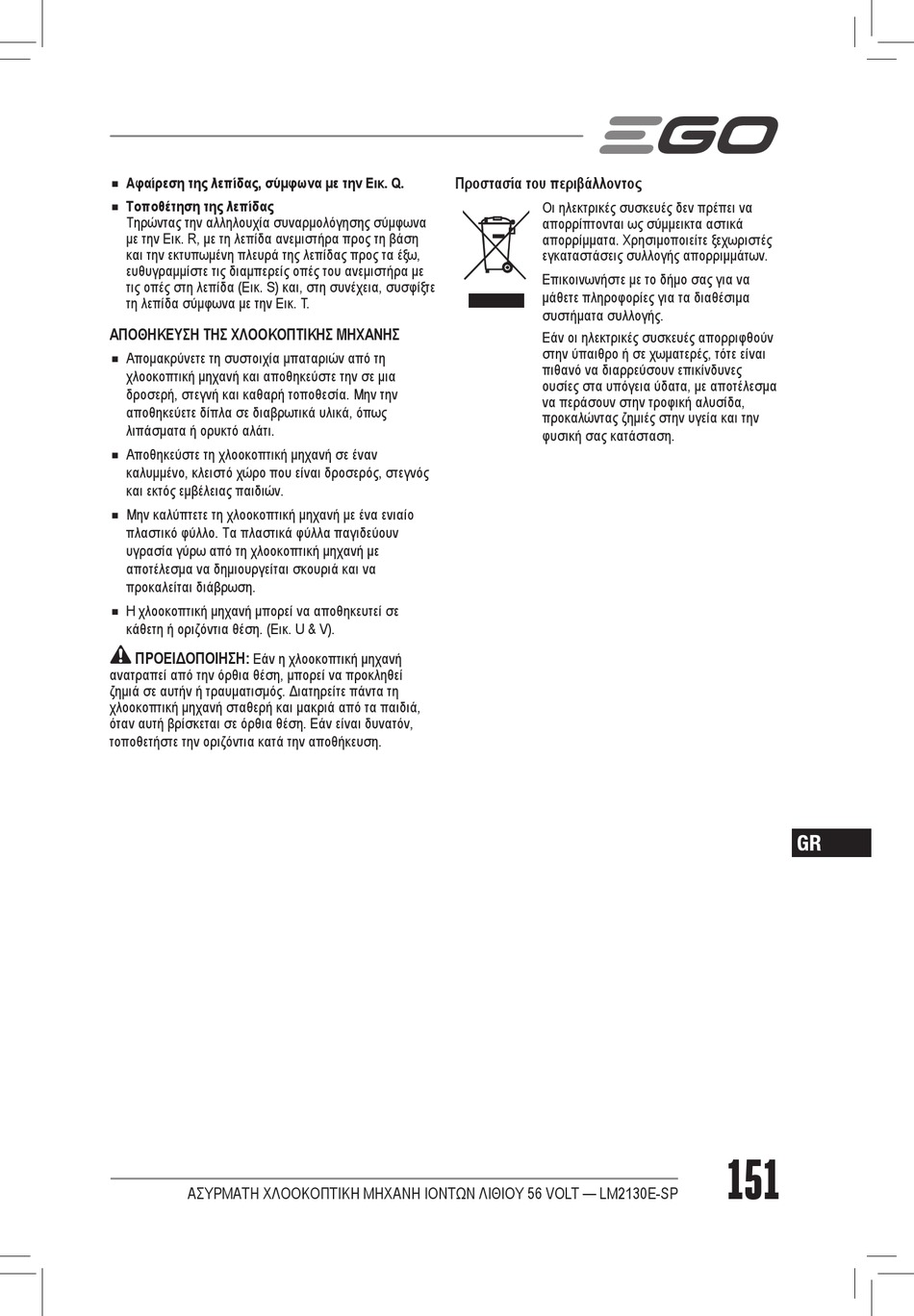 EGO

■ Αφαίρεση της λεπίδας, σύμφωνα με την Εικ. Q.

■ Τοποθέτηση της λεπίδας
Τηρώντας την αλληλουχία συναρμολόγησης σύμφωνα με την Εικ. R, με τη λεπίδα ανεμιστήρα προς τη βάση και την εκτυπωμένη πλευρά της λεπίδας προς τα έξω, ευθυγραμμίστε τις διαμπερείς οπές του ανεμιστήρα με τις οπές στη λεπίδα (Εικ. S) και, στη συνέχεια, συσφίξτε τη λεπίδα σύμφωνα με την Εικ. T.

ΑΠΟΘΗΚΕΥΣΗ ΤΗΣ ΧΛΟΟΚΟΠΤΙΚΗΣ ΜΗΧΑΝΗΣ

■ Απομακρύνετε τη συστοιχία μπαταριών από τη χλοοκοπτική μηχανή και αποθηκεύστε την σε μια δροσερή, στεγνή και καθαρή τοποθεσία. Μην την αποθηκεύετε δίπλα σε διαβρωτικά υλικά, όπως λιπάσματα ή ορυκτό αλάτι.

■ Αποθηκεύστε τη χλοοκοπτική μηχανή σε έναν καλυμμένο, κλειστό χώρο που είναι δροσερός, στεγνός και εκτός εμβέλειας παιδιών.

■ Μην καλύπτετε τη χλοοκοπτική μηχανή με ένα ενιαίο πλαστικό φύλλο. Τα πλαστικά φύλλα παγιδεύουν υγρασία γύρω από τη χλοοκοπτική μηχανή με αποτέλεσμα να δημιουργείται σκουριά και να προκαλείται διάβρωση.

■ Η χλοοκοπτική μηχανή μπορεί να αποθηκευτεί σε κάθετη ή οριζόντια θέση. (Εικ. U & V).

ΠΡΟΕΙΔΟΠΟΙΗΣΗ: Εάν η χλοοκοπτική μηχανή ανατραπεί από την όρθια θέση, μπορεί να προκληθεί ζημιά σε αυτήν ή τραυματισμός. Διατηρείτε πάντα τη χλοοκοπτική μηχανή σταθερή και μακριά από τα παιδιά, όταν αυτή βρίσκεται σε όρθια θέση. Εάν είναι δυνατόν, τοποθετήστε την οριζόντια κατά την αποθήκευση.

Προστασία του περιβάλλοντος

Οι ηλεκτρικές συσκευές δεν πρέπει να απορρίπτονται ως σύμμεικτα αστικά απορρίμματα. Χρησιμοποιείτε ξεχωριστές εγκαταστάσεις συλλογής απορριμμάτων.

Επικοινωνήστε με το δήμο σας για να μάθετε πληροφορίες για τα διαθέσιμα συστήματα συλλογής.

Εάν οι ηλεκτρικές συσκευές απορριφθούν στην ύπαιθρο ή σε χωματερές, τότε είναι πιθανό να διαρρεύσουν επικίνδυνες ουσίες στα υπόγεια ύδατα, με αποτέλεσμα να περάσουν στην τροφική αλυσίδα, προκαλώντας ζημιές στην υγεία και την φυσική σας κατάσταση.

GR

ΑΣΥΡΜΑΤΗ ΧΛΟΟΚΟΠΤΙΚΗ ΜΗΧΑΝΗ ΙΟΝΤΩΝ ΛΙΘΙΟΥ 56 VOLT — LM2130E-SP 151